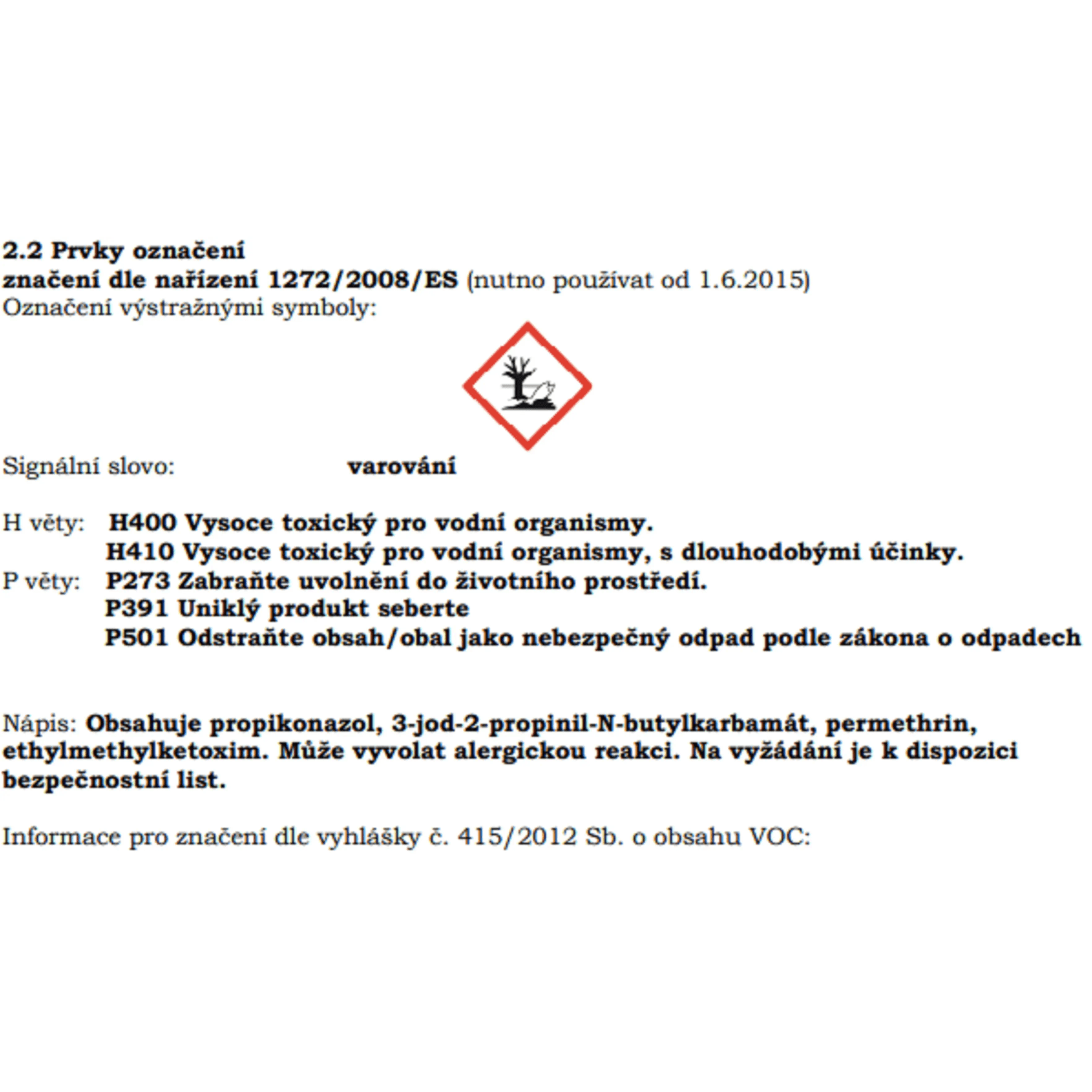 2.2 Prvky označení
značení dle nařízení 1272/2008/ES (nutno používat od 1.6.2015)
Označení výstražnými symboly:

Signální slovo: varování

H věty: H400 Vysoce toxický pro vodní organismy.
H410 Vysoce toxický pro vodní organismy, s dlouhodobými účinky.
P věty: P273 Zabraňte uvolnění do životního prostředí.
P391 Uniklý produkt seberte
P501 Odstraňte obsah/obal jako nebezpečný odpad podle zákona o odpadech

Nápis: Obsahuje propikonazol, 3-jod-2-propinil-N-butylkarbamát, permethrin, ethylmethylketoxim. Může vyvolat alergickou reakci. Na vyžádání je k dispozici bezpečnostní list.

Informace pro značení dle vyhlášky č. 415/2012 Sb. o obsahu VOC: